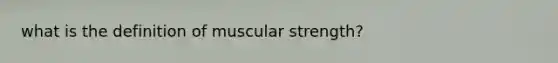 what is the definition of muscular strength?